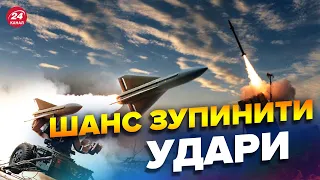 24 КАНАЛ

ШАНС ЗУПИНИТИ УДАРИ